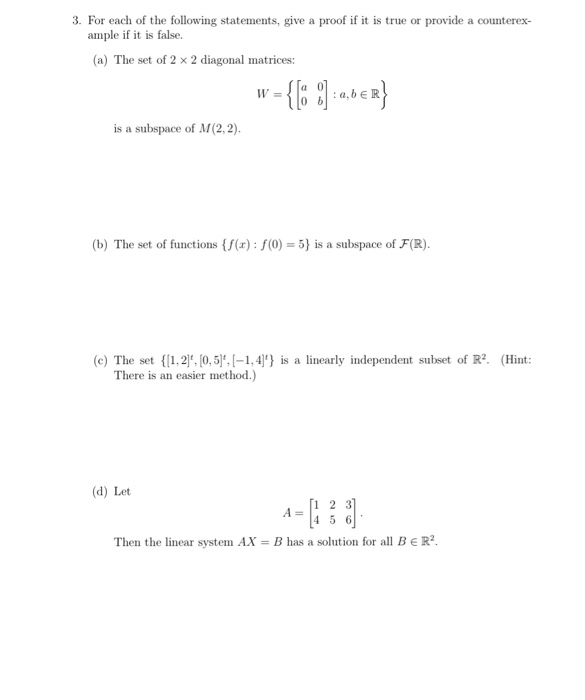 3. For each of the following statements, give a proof if it is true or provide a counterexample if it is false.

(a) The set of $2 \times 2$ diagonal matrices:

$$W = \left\{ \begin{bmatrix} a & 0 \\ 0 & b \end{bmatrix} : a, b \in \mathbb{R} \right\}$$

is a subspace of $M(2,2)$.

(b) The set of functions $\{f(x) : f(0) = 5\}$ is a subspace of $\mathcal{F}(\mathbb{R})$.

(c) The set $\{[1,2]^t, [0,5]^t, [-1,4]^t\}$ is a linearly independent subset of $\mathbb{R}^2$. (Hint: There is an easier method.)

(d) Let

$$A = \begin{bmatrix} 1 & 2 & 3 \\ 4 & 5 & 6 \end{bmatrix}.$$

Then the linear system $AX = B$ has a solution for all $B \in \mathbb{R}^2$.